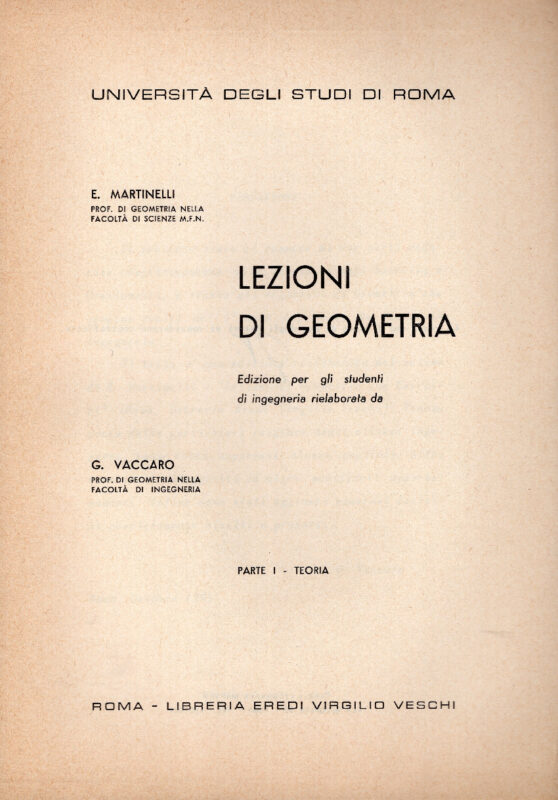 UNIVERSITÀ DEGLI STUDI DI ROMA

E. MARTINELLI
PROF. DI GEOMETRIA NELLA FACOLTÀ DI SCIENZE M.F.N.

LEZIONI DI GEOMETRIA

Edizione per gli studenti di ingegneria rielaborata da

G. VACCARO
PROF. DI GEOMETRIA NELLA FACOLTÀ DI INGEGNERIA

PARTE I - TEORIA

ROMA - LIBRERIA EREDI VIRGILIO VESCHI